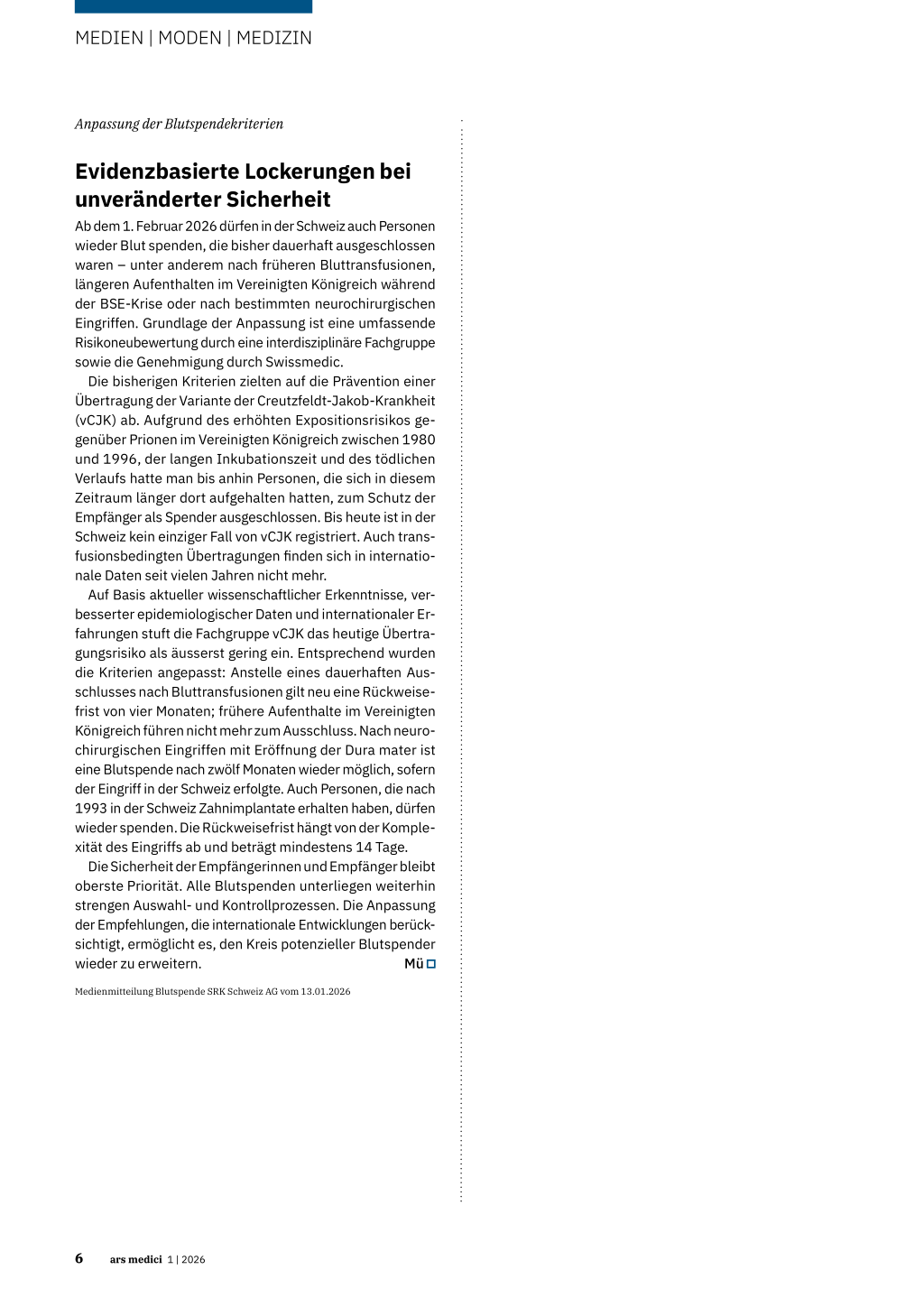 MEDIEN | MODEN | MEDIZIN

Anpassung der Blutspendekriterien

Evidenzbasierte Lockerungen bei unveränderter Sicherheit

Ab dem 1. Februar 2026 dürfen in der Schweiz auch Personen wieder Blut spenden, die bisher dauerhaft ausgeschlossen waren – unter anderem nach früheren Bluttransfusionen, längeren Aufenthalten im Vereinigten Königreich während der BSE-Krise oder nach bestimmten neurochirurgischen Eingriffen. Grundlage der Anpassung ist eine umfassende Risikoneubewertung durch eine interdisziplinäre Fachgruppe sowie die Genehmigung durch Swissmedic.

Die bisherigen Kriterien zielten auf die Prävention einer Übertragung der Variante der Creutzfeldt-Jakob-Krankheit (vCJK) ab. Aufgrund des erhöhten Expositionsrisikos gegenüber Prionen im Vereinigten Königreich zwischen 1980 und 1996, der langen Inkubationszeit und des tödlichen Verlaufs hatte man bis anhin Personen, die sich in diesem Zeitraum länger dort aufgehalten hatten, zum Schutz der Empfänger als Spender ausgeschlossen. Bis heute ist in der Schweiz kein einziger Fall von vCJK registriert. Auch transfusionsbedingten Übertragungen finden sich in internationale Daten seit vielen Jahren nicht mehr.

Auf Basis aktueller wissenschaftlicher Erkenntnisse, verbesserter epidemiologischer Daten und internationaler Erfahrungen stuft die Fachgruppe vCJK das heutige Übertragungsrisiko als äusserst gering ein. Entsprechend wurden die Kriterien angepasst: Anstelle eines dauerhaften Ausschlusses nach Bluttransfusionen gilt neu eine Rückweisefrist von vier Monaten; frühere Aufenthalte im Vereinigten Königreich führen nicht mehr zum Ausschluss. Nach neurochirurgischen Eingriffen mit Eröffnung der Dura mater ist eine Blutspende nach zwölf Monaten wieder möglich, sofern der Eingriff in der Schweiz erfolgte. Auch Personen, die nach 1993 in der Schweiz Zahnimplantate erhalten haben, dürfen wieder spenden. Die Rückweisefrist hängt von der Komplexität des Eingriffs ab und beträgt mindestens 14 Tage.

Die Sicherheit der Empfängerinnen und Empfänger bleibt oberste Priorität. Alle Blutspenden unterliegen weiterhin strengen Auswahl- und Kontrollprozessen. Die Anpassung der Empfehlungen, die internationale Entwicklungen berücksichtigt, ermöglicht es, den Kreis potenzieller Blutspender wieder zu erweitern. Mü

Medienmitteilung Blutspende SRK Schweiz AG vom 13.01.2026

6 ars medici 1 | 2026